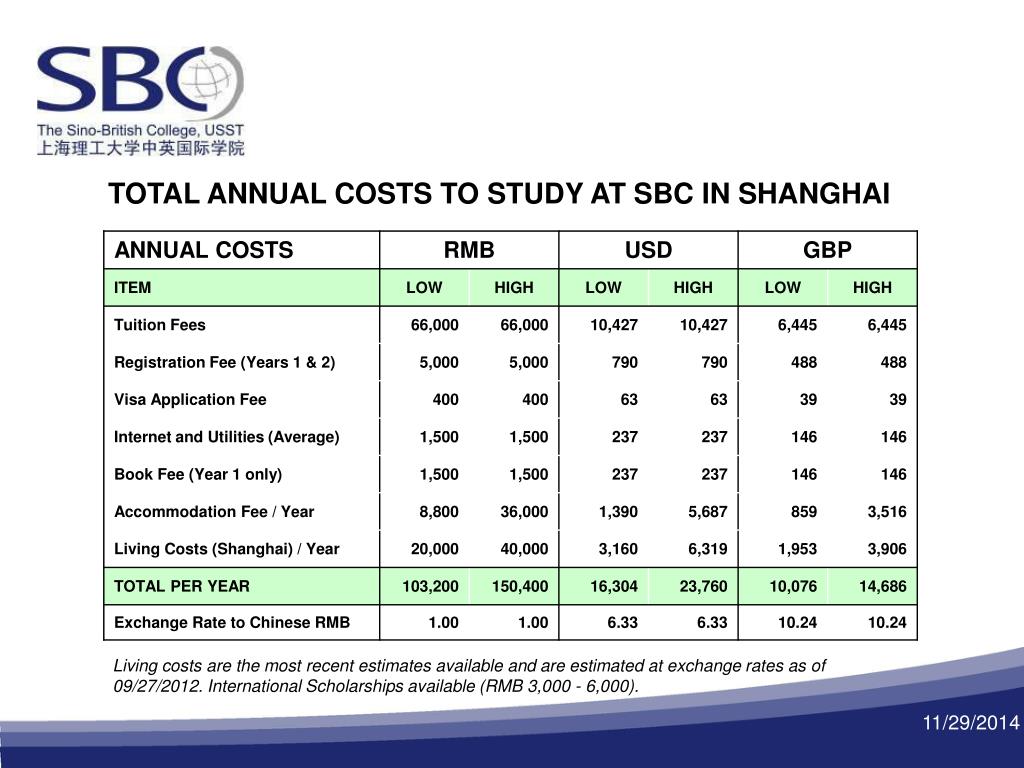 SBC
The Sino-British College, USST
上海理工大学中英国际学院

TOTAL ANNUAL COSTS TO STUDY AT SBC IN SHANGHAI

| ANNUAL COSTS | RMB | | USD | | GBP | |
|---|---|---|---|---|---|---|
| ITEM | LOW | HIGH | LOW | HIGH | LOW | HIGH |
| Tuition Fees | 66,000 | 66,000 | 10,427 | 10,427 | 6,445 | 6,445 |
| Registration Fee (Years 1 & 2) | 5,000 | 5,000 | 790 | 790 | 488 | 488 |
| Visa Application Fee | 400 | 400 | 63 | 63 | 39 | 39 |
| Internet and Utilities (Average) | 1,500 | 1,500 | 237 | 237 | 146 | 146 |
| Book Fee (Year 1 only) | 1,500 | 1,500 | 237 | 237 | 146 | 146 |
| Accommodation Fee / Year | 8,800 | 36,000 | 1,390 | 5,687 | 859 | 3,516 |
| Living Costs (Shanghai) / Year | 20,000 | 40,000 | 3,160 | 6,319 | 1,953 | 3,906 |
| TOTAL PER YEAR | 103,200 | 150,400 | 16,304 | 23,760 | 10,076 | 14,686 |
| Exchange Rate to Chinese RMB | 1.00 | 1.00 | 6.33 | 6.33 | 10.24 | 10.24 |

Living costs are the most recent estimates available and are estimated at exchange rates as of 09/27/2012. International Scholarships available (RMB 3,000 - 6,000).

11/29/2014